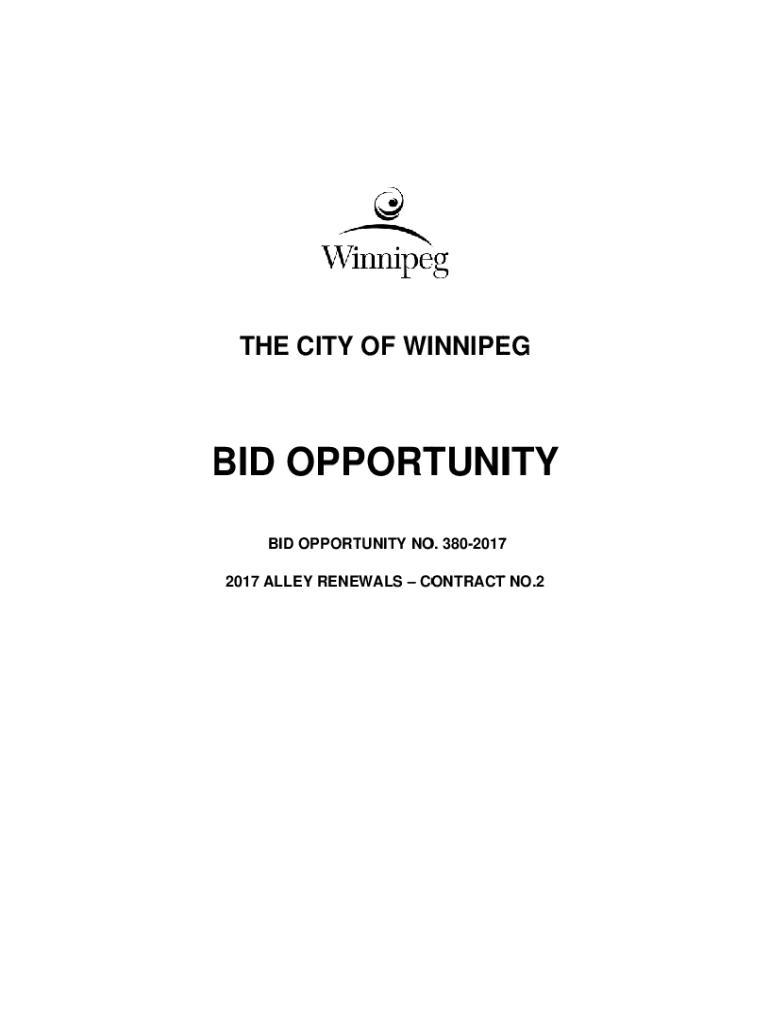 Winnipeg

THE CITY OF WINNIPEG

BID OPPORTUNITY

BID OPPORTUNITY NO. 380-2017

2017 ALLEY RENEWALS – CONTRACT NO.2